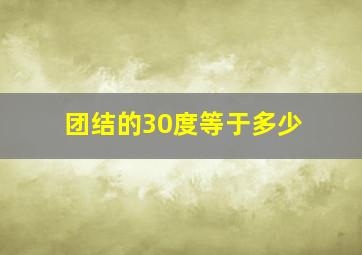 团结的30度等于多少